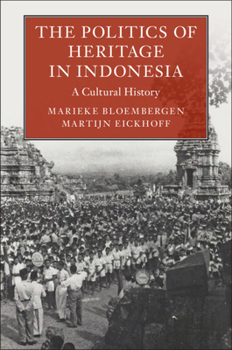 THE POLITICS OF HERITAGE IN INDONESIA

A Cultural History

MARIEKE BLOEMBERGEN
MARTIJN EICKHOFF